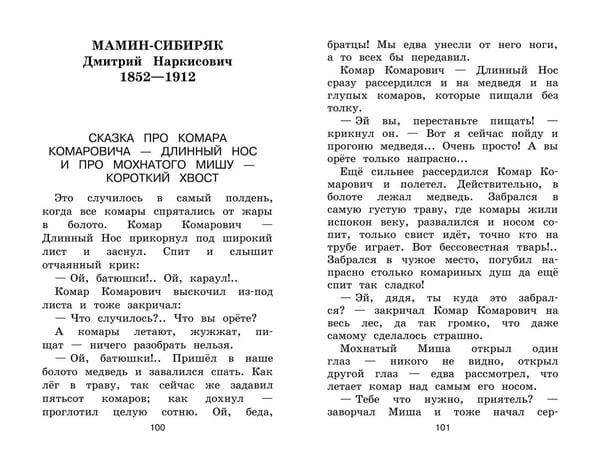 МАМИН-СИБИРЯК
Дмитрий Наркисович
1852—1912

СКАЗКА ПРО КОМАРА КОМАРОВИЧА — ДЛИННЫЙ НОС И ПРО МОХНАТОГО МИШУ — КОРОТКИЙ ХВОСТ

Это случилось в самый полдень, когда все комары спрятались от жары в болото. Комар Комарович — Длинный Нос прикорнул под широкий лист и заснул. Спит и слышит отчаянный крик:

— Ой, батюшки!.. Ой, караул!..

Комар Комарович выскочил из-под листа и тоже закричал:

— Что случилось?.. Что вы орёте?

А комары летают, жужжат, пищат — ничего разобрать нельзя.

— Ой, батюшки!.. Пришёл в наше болото медведь и завалился спать. Как лёг в траву, так сейчас же задавил пятьсот комаров; как дохнул — проглотил целую сотню. Ой, беда,

100

братцы! Мы едва унесли от него ноги, а то всех бы передавил.

Комар Комарович — Длинный Нос сразу рассердился и на медведя и на глупых комаров, которые пищали без толку.

— Эй вы, перестаньте пищать! — крикнул он. — Вот я сейчас пойду и прогоню медведя... Очень просто! А вы орёте только напрасно...

Ещё сильнее рассердился Комар Комарович и полетел. Действительно, в болоте лежал медведь. Забрался в самую густую траву, где комары жили испокон веку, развалился и носом сопит, только свист идёт, точно кто на трубе играет. Вот бессовестная тварь!.. Забрался в чужое место, погубил напрасно столько комариных душ да ещё спит так сладко!

— Эй, дядя, ты куда это забрался? — закричал Комар Комарович на весь лес, да так громко, что даже самому сделалось страшно.

Мохнатый Миша открыл один глаз — никого не видно, открыл другой глаз — едва рассмотрел, что летает комар над самым его носом.

— Тебе что нужно, приятель? — заворчал Миша и тоже начал сер-

101